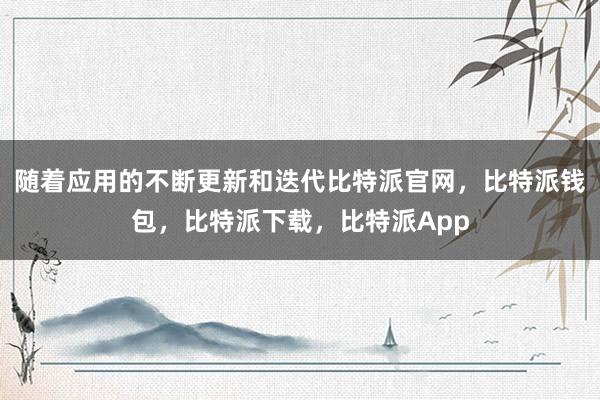 随着应用的不断更新和迭代比特派官网，比特派钱包，比特派下载，比特派App